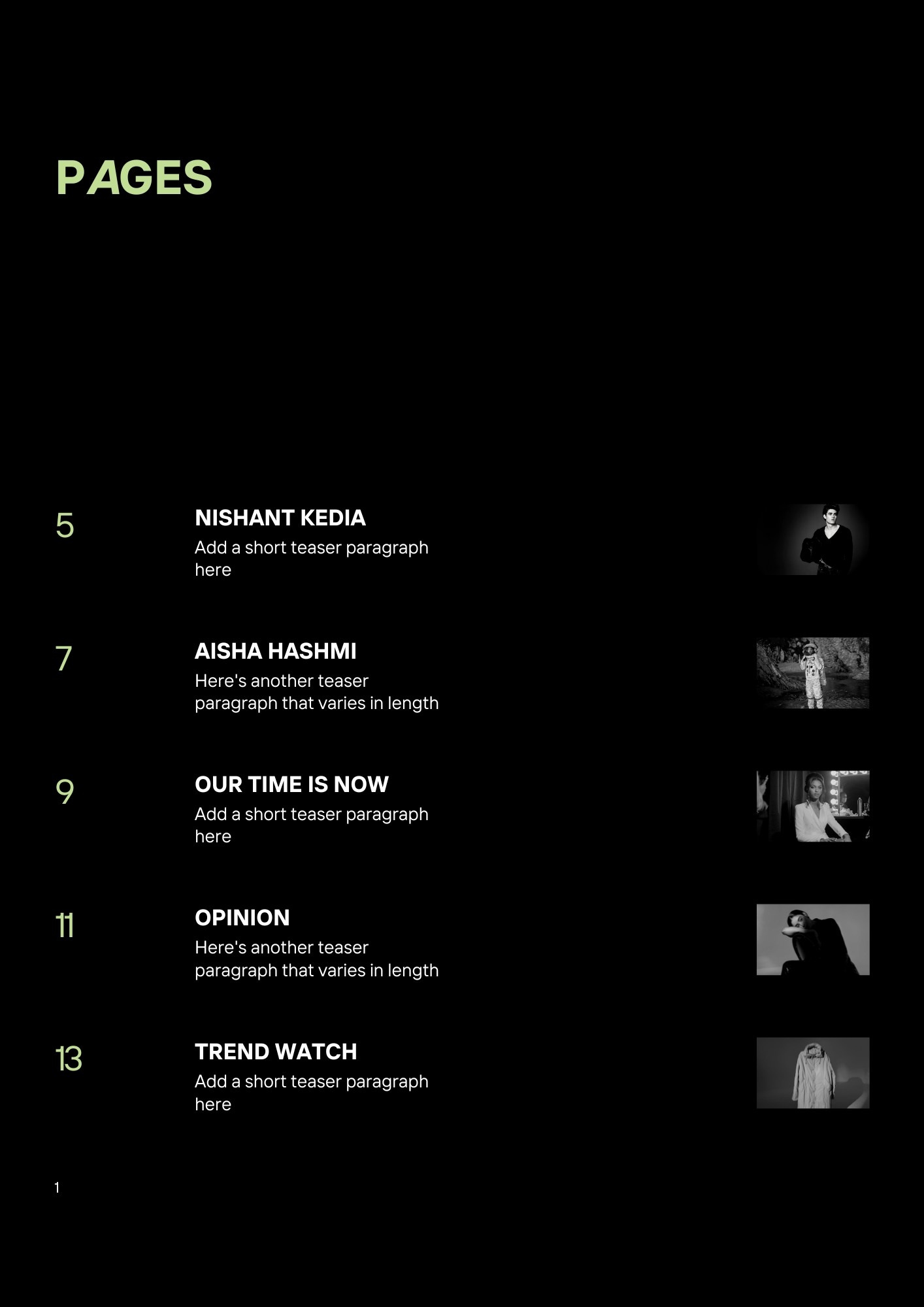 PAGES

5

NISHANT KEDIA

Add a short teaser paragraph here

7

AISHA HASHMI

Here's another teaser paragraph that varies in length

9

OUR TIME IS NOW

Add a short teaser paragraph here

11

OPINION

Here's another teaser paragraph that varies in length

13

TREND WATCH

Add a short teaser paragraph here

1